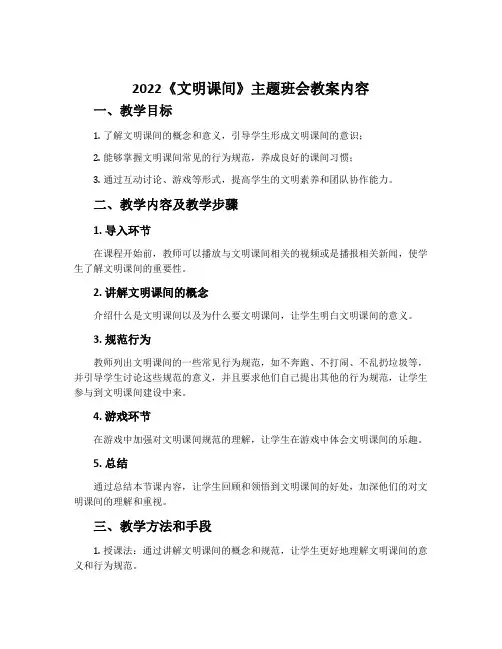 2022《文明课间》主题班会教案内容

一、教学目标

1. 了解文明课间的概念和意义，引导学生形成文明课间的意识；

2. 能够掌握文明课间常见的行为规范，养成良好的课间习惯；

3. 通过互动讨论、游戏等形式，提高学生的文明素养和团队协作能力。

二、教学内容及教学步骤

1. 导入环节

在课程开始前，教师可以播放与文明课间相关的视频或是播报相关新闻，使学生了解文明课间的重要性。

2. 讲解文明课间的概念

介绍什么是文明课间以及为什么要文明课间，让学生明白文明课间的意义。

3. 规范行为

教师列出文明课间的一些常见行为规范，如不奔跑、不打闹、不乱扔垃圾等，并引导学生讨论这些规范的意义，并且要求他们自己提出其他的行为规范，让学生参与到文明课间建设中来。

4. 游戏环节

在游戏中加强对文明课间规范的理解，让学生在游戏中体会文明课间的乐趣。

5. 总结

通过总结本节课内容，让学生回顾和领悟到文明课间的好处，加深他们的对文明课间的理解和重视。

三、教学方法和手段

1. 授课法：通过讲解文明课间的概念和规范，让学生更好地理解文明课间的意义和行为规范。